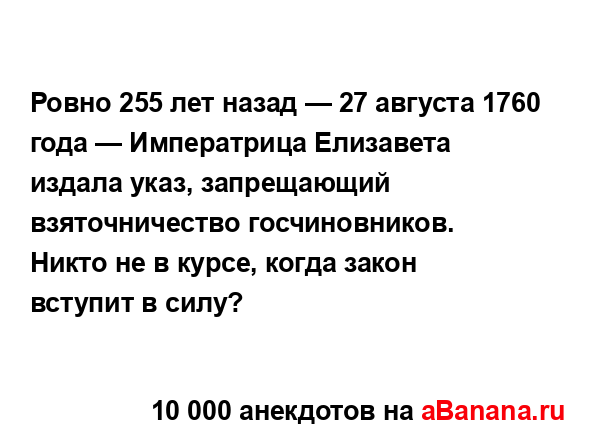 Ровно 255 лет назад — 27 августа 1760 года — Императрица Елизавета издала указ, запрещающий взяточничество госчиновников.
Никто не в курсе, когда закон вступит в силу?

10 000 анекдотов на aBanana.ru